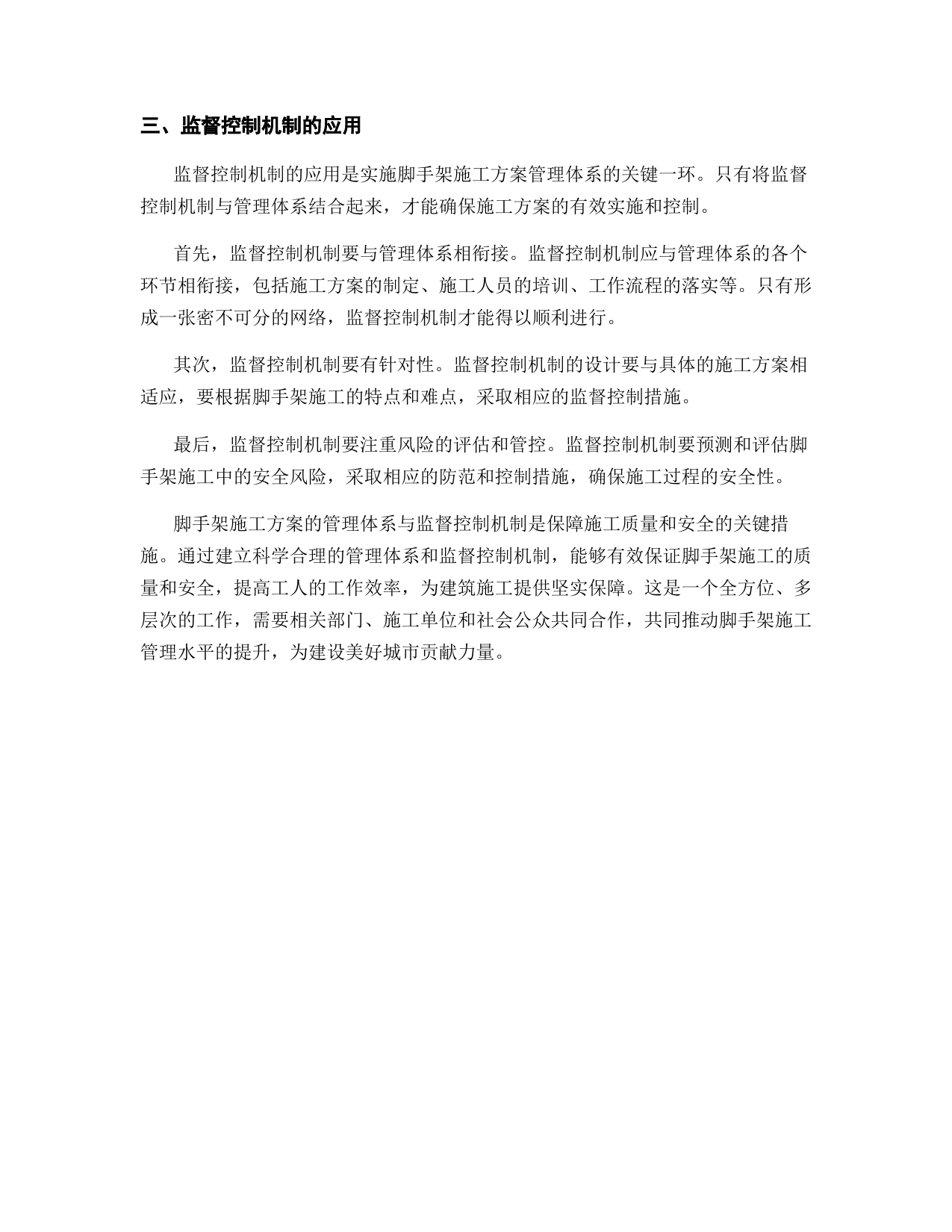 三、监督控制机制的应用

监督控制机制的应用是实施脚手架施工方案管理体系的关键一环。只有将监督控制机制与管理体系结合起来，才能确保施工方案的有效实施和控制。

首先，监督控制机制要与管理体系相衔接。监督控制机制应与管理体系的各个环节相衔接，包括施工方案的制定、施工人员的培训、工作流程的落实等。只有形成一张密不可分的网络，监督控制机制才能得以顺利进行。

其次，监督控制机制要有针对性。监督控制机制的设计要与具体的施工方案相适应，要根据脚手架施工的特点和难点，采取相应的监督控制措施。

最后，监督控制机制要注重风险的评估和管控。监督控制机制要预测和评估脚手架施工中的安全风险，采取相应的防范和控制措施，确保施工过程的安全性。

脚手架施工方案的管理体系与监督控制机制是保障施工质量和安全的关键措施。通过建立科学合理的管理体系和监督控制机制，能够有效保证脚手架施工的质量和安全，提高工人的工作效率，为建筑施工提供坚实保障。这是一个全方位、多层次的工作，需要相关部门、施工单位和社会公众共同合作，共同推动脚手架施工管理水平的提升，为建设美好城市贡献力量。